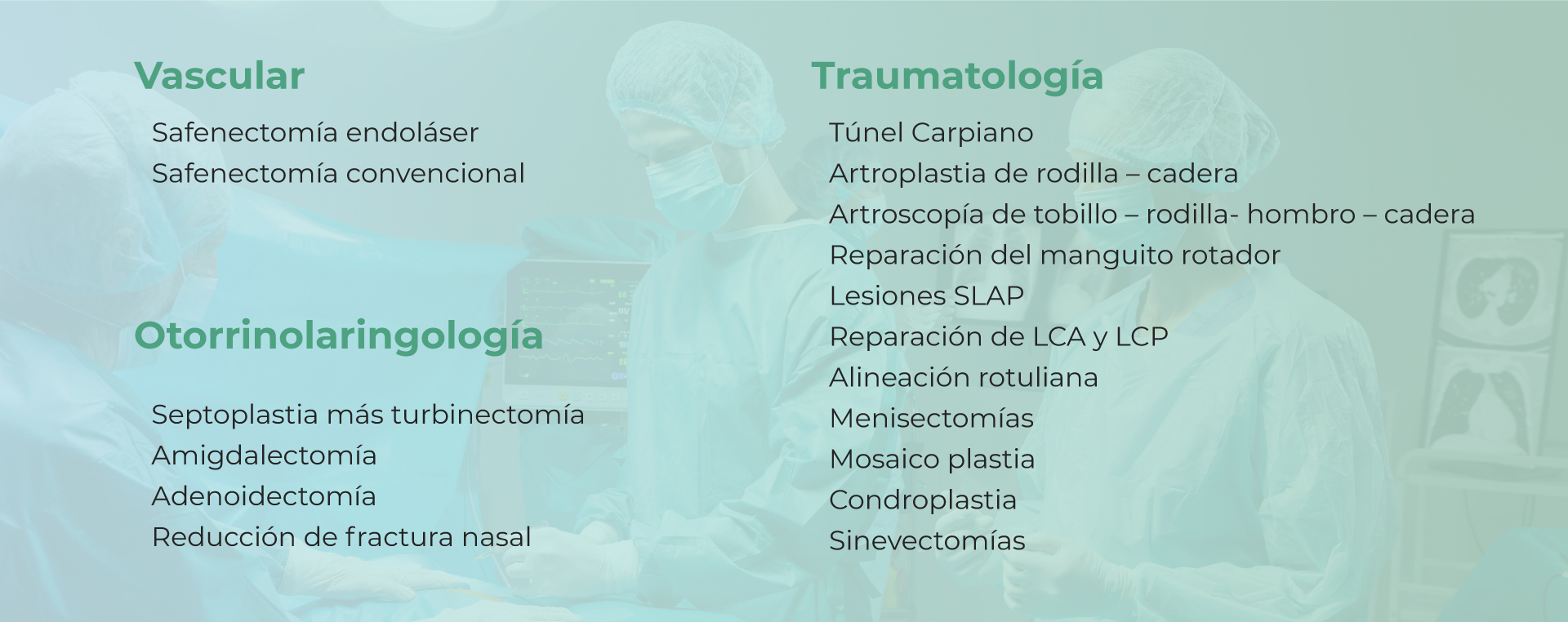 Vascular

Safenectomía endoláser
Safenectomía convencional

Otorrinolaringología

Septoplastia más turbinectomía
Amigdalectomía
Adenoidectomía
Reducción de fractura nasal

Traumatología

Túnel Carpiano
Artroplastia de rodilla – cadera
Artroscopía de tobillo – rodilla- hombro – cadera
Reparación del manguito rotador
Lesiones SLAP
Reparación de LCA y LCP
Alineación rotuliana
Menisectomías
Mosaico plastia
Condroplastia
Sinevectomías